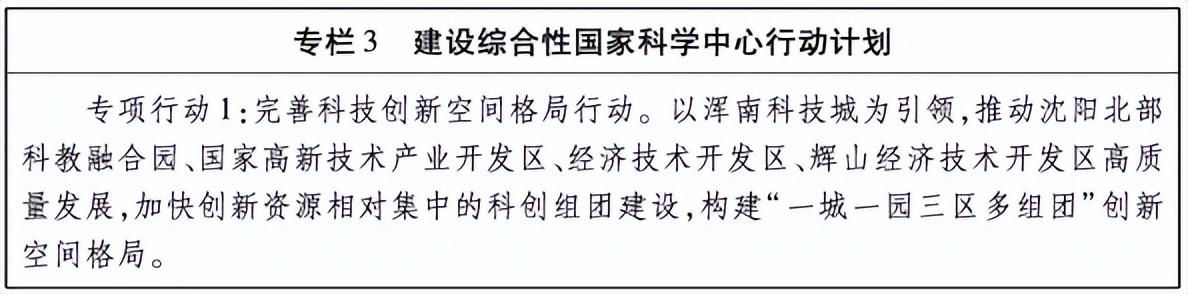 专栏3　建设综合性国家科学中心行动计划

专项行动1:完善科技创新空间格局行动。以浑南科技城为引领,推动沈阳北部科教融合园、国家高新技术产业开发区、经济技术开发区、辉山经济技术开发区高质量发展,加快创新资源相对集中的科创组团建设,构建“一城一园三区多组团”创新空间格局。